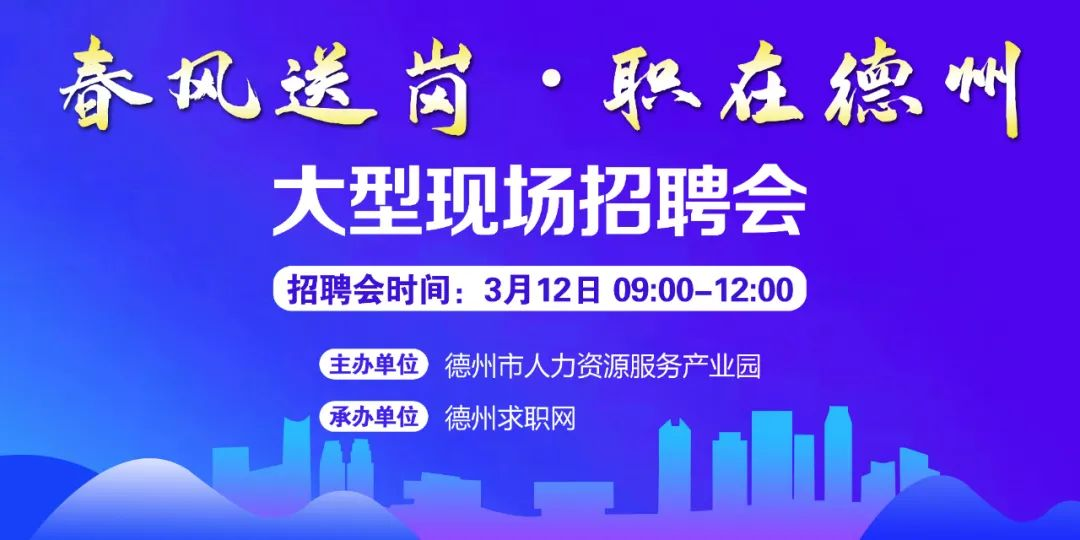 春风送岗 · 职在德州

大型现场招聘会

招聘会时间：3月12日 09:00–12:00

主办单位 德州市人力资源服务产业园

承办单位 德州求职网